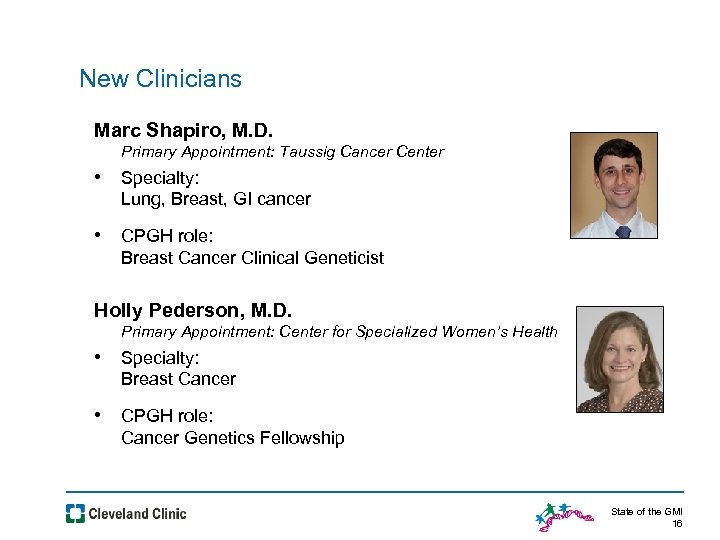 New Clinicians

Marc Shapiro, M.D.
Primary Appointment: Taussig Cancer Center

• Specialty:
Lung, Breast, GI cancer

• CPGH role:
Breast Cancer Clinical Geneticist

Holly Pederson, M.D.
Primary Appointment: Center for Specialized Women's Health

• Specialty:
Breast Cancer

• CPGH role:
Cancer Genetics Fellowship

Cleveland Clinic

State of the GMI
16